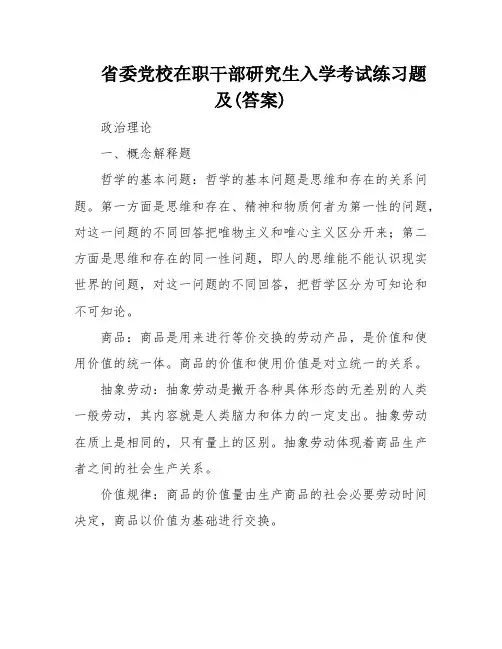 省委党校在职干部研究生入学考试练习题及(答案)

政治理论

一、概念解释题

哲学的基本问题：哲学的基本问题是思维和存在的关系问题。第一方面是思维和存在、精神和物质何者为第一性的问题，对这一问题的不同回答把唯物主义和唯心主义区分开来；第二方面是思维和存在的同一性问题，即人的思维能不能认识现实世界的问题，对这一问题的不同回答，把哲学区分为可知论和不可知论。

商品：商品是用来进行等价交换的劳动产品，是价值和使用价值的统一体。商品的价值和使用价值是对立统一的关系。

抽象劳动：抽象劳动是撇开各种具体形态的无差别的人类一般劳动，其内容就是人类脑力和体力的一定支出。抽象劳动在质上是相同的，只有量上的区别。抽象劳动体现着商品生产者之间的社会生产关系。

价值规律：商品的价值量由生产商品的社会必要劳动时间决定，商品以价值为基础进行交换。